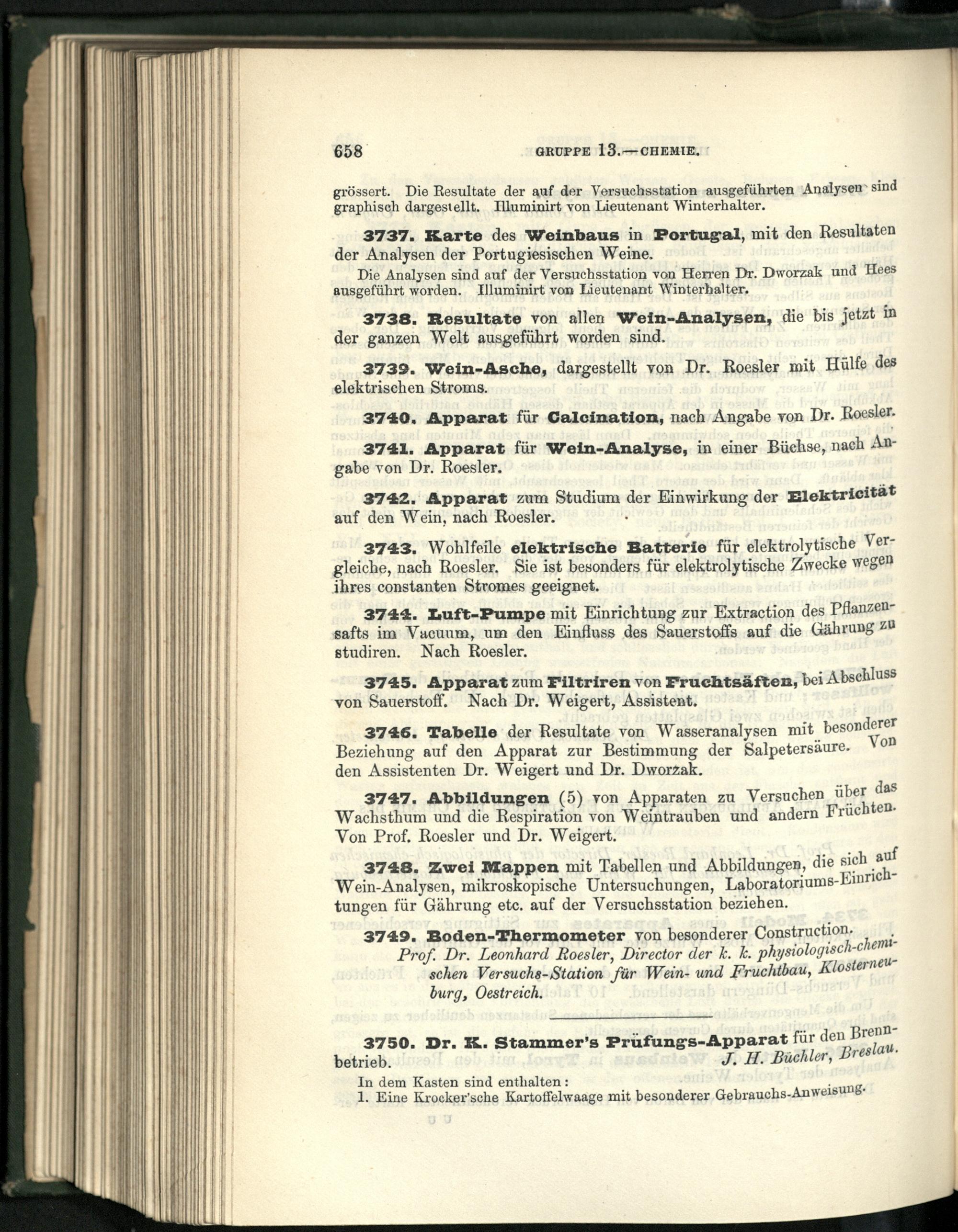 658 GRUPPE 13.—CHEMIE.

grössert. Die Resultate der auf der Versuchsstation ausgeführten Analysen sind graphisch dargestellt. Illuminirt von Lieutenant Winterhalter.

3737. Karte des Weinbaus in Portugal, mit den Resultaten der Analysen der Portugiesischen Weine.

Die Analysen sind auf der Versuchsstation von Herren Dr. Dworzak und Hees ausgeführt worden. Illuminirt von Lieutenant Winterhalter.

3738. Resultate von allen Wein-Analysen, die bis jetzt in der ganzen Welt ausgeführt worden sind.

3739. Wein-Asche, dargestellt von Dr. Roesler mit Hülfe des elektrischen Stroms.

3740. Apparat für Calcination, nach Angabe von Dr. Roesler.

3741. Apparat für Wein-Analyse, in einer Büchse, nach Angabe von Dr. Roesler.

3742. Apparat zum Studium der Einwirkung der Elektricität auf den Wein, nach Roesler.

3743. Wohlfeile elektrische Batterie für elektrolytische Vergleiche, nach Roesler. Sie ist besonders für elektrolytische Zwecke wegen ihres constanten Stromes geeignet.

3744. Luft-Pumpe mit Einrichtung zur Extraction des Pflanzensafts im Vacuum, um den Einfluss des Sauerstoffs auf die Gährung zu studiren. Nach Roesler.

3745. Apparat zum Filtriren von Fruchtsäften, bei Abschluss von Sauerstoff. Nach Dr. Weigert, Assistent.

3746. Tabelle der Resultate von Wasseranalysen mit besonderer Beziehung auf den Apparat zur Bestimmung der Salpetersäure. Von den Assistenten Dr. Weigert und Dr. Dworzak.

3747. Abbildungen (5) von Apparaten zu Versuchen über das Wachsthum und die Respiration von Weintrauben und andern Früchten. Von Prof. Roesler und Dr. Weigert.

3748. Zwei Mappen mit Tabellen und Abbildungen, die sich auf Wein-Analysen, mikroskopische Untersuchungen, Laboratoriums-Einrichtungen für Gährung etc. auf der Versuchsstation beziehen.

3749. Boden-Thermometer von besonderer Construction.

Prof. Dr. Leonhard Roesler, Director der k. k. physiologisch-chemischen Versuchs-Station für Wein- und Fruchtbau, Klosterneuburg, Oestreich.

3750. Dr. K. Stammer's Prüfungs-Apparat für den Brennbetrieb. J. H. Büchler, Breslau.

In dem Kasten sind enthalten:
1. Eine Krocker'sche Kartoffelwaage mit besonderer Gebrauchs-Anweisung.